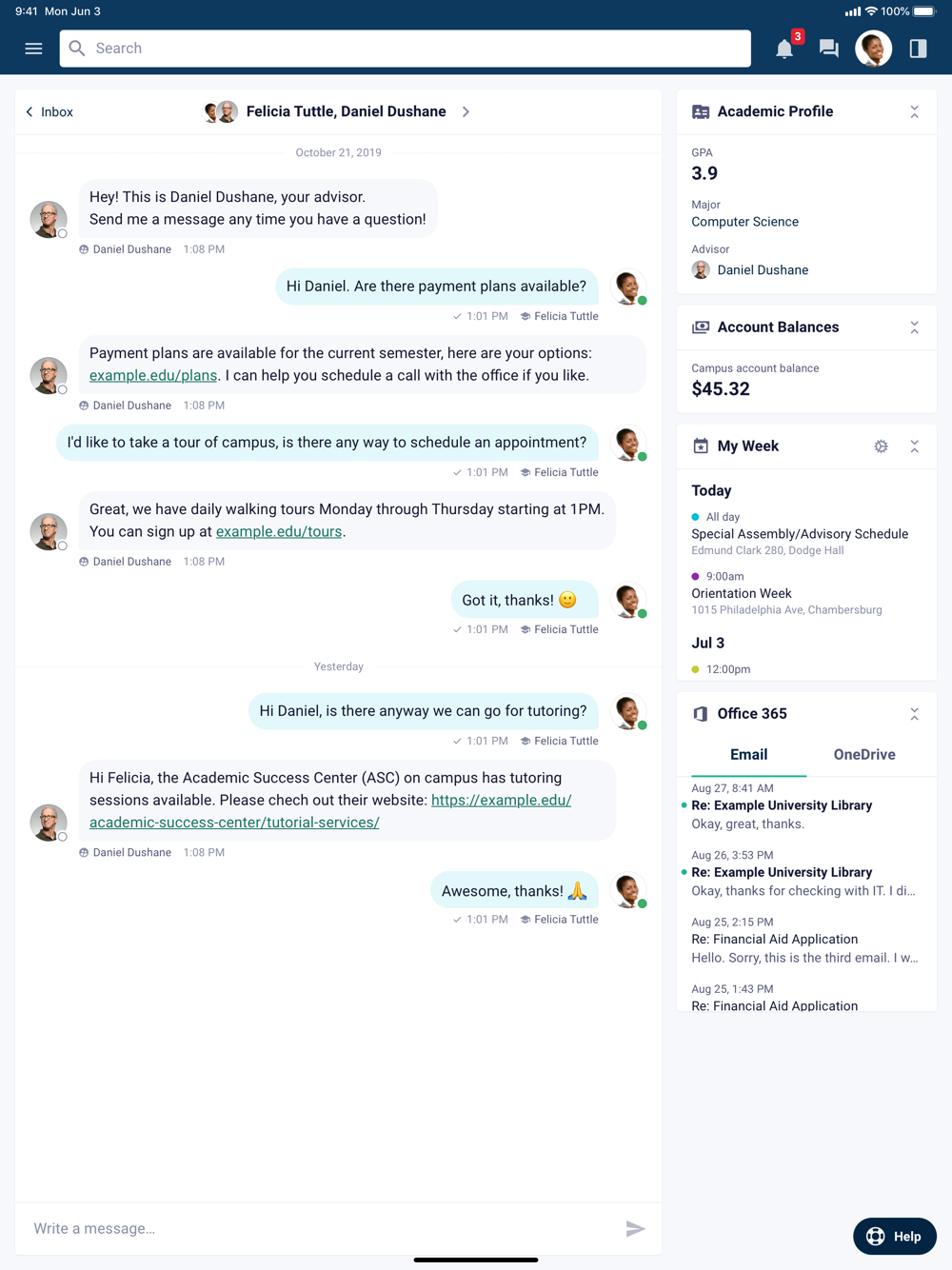 9:41 Mon Jun 3
100%
Search
3

Inbox
Felicia Tuttle, Daniel Dushane

October 21, 2019

Hey! This is Daniel Dushane, your advisor.
Send me a message any time you have a question!
Daniel Dushane 1:08 PM

Hi Daniel. Are there payment plans available?
1:01 PM Felicia Tuttle

Payment plans are available for the current semester, here are your options: example.edu/plans. I can help you schedule a call with the office if you like.
Daniel Dushane 1:08 PM

I'd like to take a tour of campus, is there any way to schedule an appointment?
1:01 PM Felicia Tuttle

Great, we have daily walking tours Monday through Thursday starting at 1PM. You can sign up at example.edu/tours.
Daniel Dushane 1:08 PM

Got it, thanks! 🙂
1:01 PM Felicia Tuttle

Yesterday

Hi Daniel, is there anyway we can go for tutoring?
1:01 PM Felicia Tuttle

Hi Felicia, the Academic Success Center (ASC) on campus has tutoring sessions available. Please chech out their website: https://example.edu/academic-success-center/tutorial-services/
Daniel Dushane 1:08 PM

Awesome, thanks! 🙏
1:01 PM Felicia Tuttle

Write a message...

Academic Profile
GPA
3.9
Major
Computer Science
Advisor
Daniel Dushane

Account Balances
Campus account balance
$45.32

My Week
Today
All day
Special Assembly/Advisory Schedule
Edmund Clark 280, Dodge Hall
9:00am
Orientation Week
1015 Philadelphia Ave, Chambersburg
Jul 3
12:00pm

Office 365
Email OneDrive
Aug 27, 8:41 AM
Re: Example University Library
Okay, great, thanks.
Aug 26, 3:53 PM
Re: Example University Library
Okay, thanks for checking with IT. I di...
Aug 25, 2:15 PM
Re: Financial Aid Application
Hello. Sorry, this is the third email. I w...
Aug 25, 1:43 PM
Re: Financial Aid Application

Help